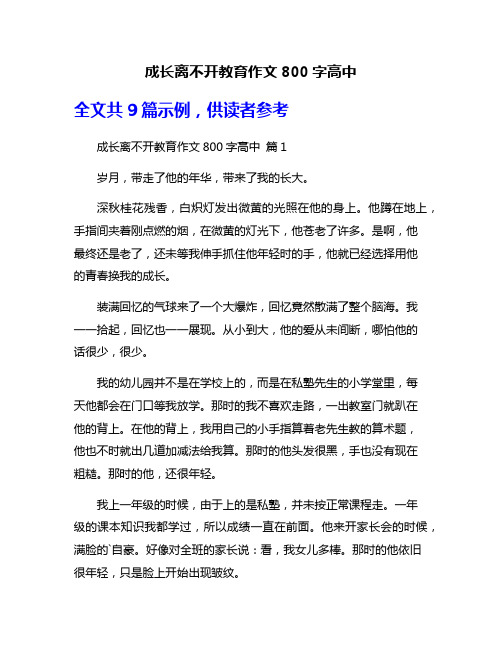 成长离不开教育作文 800 字高中

全文共 9 篇示例，供读者参考

成长离不开教育作文 800 字高中 篇 1

岁月，带走了他的年华，带来了我的长大。

深秋桂花残香，白炽灯发出微黄的光照在他的身上。他蹲在地上，手指间夹着刚点燃的烟，在微黄的灯光下，他苍老了许多。是啊，他最终还是老了，还未等我伸手抓住他年轻时的手，他就已经选择用他的青春换我的成长。

装满回忆的气球来了一个大爆炸，回忆竟然散满了整个脑海。我一一拾起，回忆也一一展现。从小到大，他的爱从未间断，哪怕他的话很少，很少。

我的幼儿园并不是在学校上的，而是在私塾先生的小学堂里，每天他都会在门口等我放学。那时的我不喜欢走路，一出教室门就趴在他的背上。在他的背上，我用自己的小手指算着老先生教的算术题，他也不时就出几道加减法给我算。那时的他头发很黑，手也没有现在粗糙。那时的他，还很年轻。

我上一年级的时候，由于上的是私塾，并未按正常课程走。一年级的课本知识我都学过，所以成绩一直在前面。他来开家长会的时候，满脸的`自豪。好像对全班的家长说：看，我女儿多棒。那时的他依旧很年轻，只是脸上开始出现皱纹。